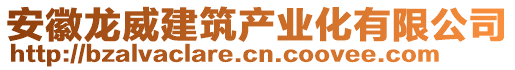 安徽龙威建筑产业化有限公司
http://bzalvaclare.cn.coovee.com